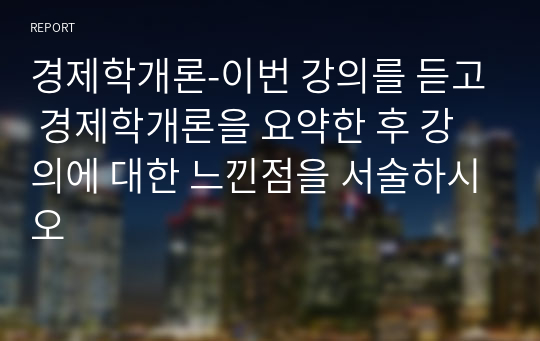 REPORT

경제학개론-이번 강의를 듣고 경제학개론을 요약한 후 강의에 대한 느낀점을 서술하시오